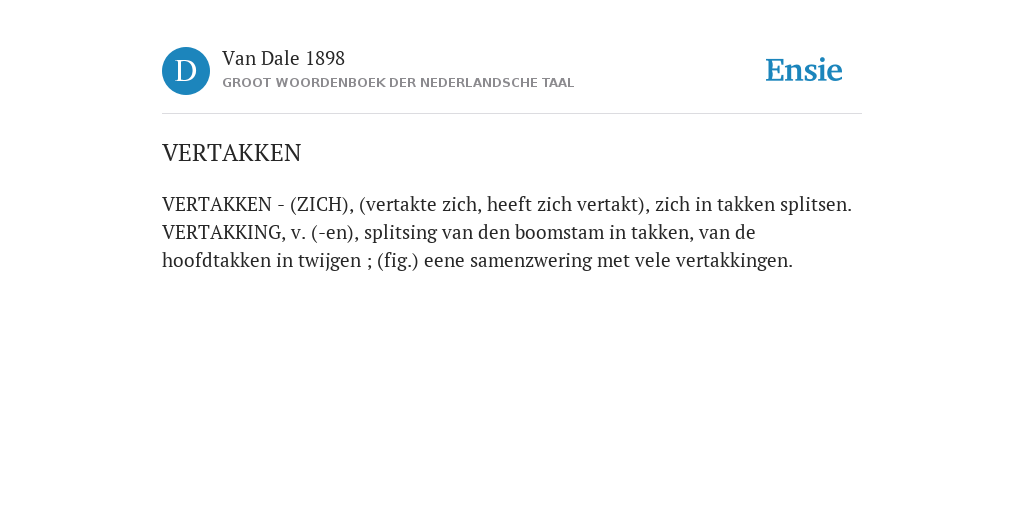 D

Van Dale 1898
GROOT WOORDENBOEK DER NEDERLANDSCHE TAAL

Ensie

VERTAKKEN

VERTAKKEN - (ZICH), (vertakte zich, heeft zich vertakt), zich in takken splitsen. VERTAKKING, v. (-en), splitsing van den boomstam in takken, van de hoofdtakken in twijgen ; (fig.) eene samenzwering met vele vertakkingen.